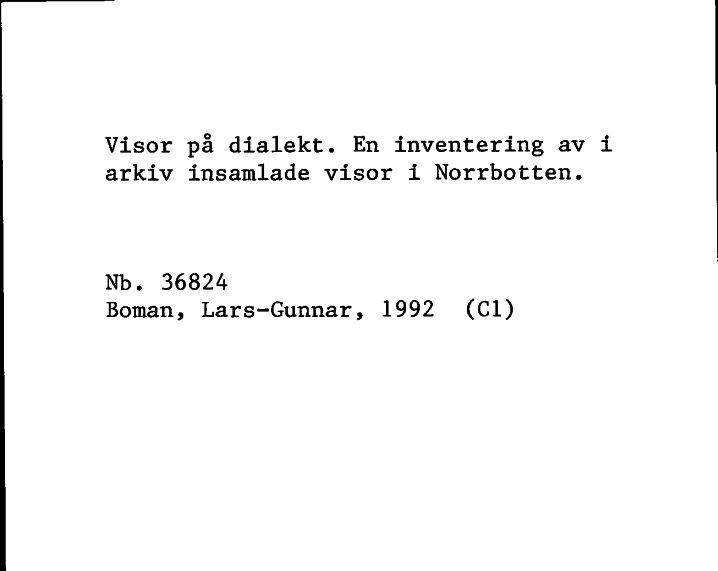 Visor på dialekt. En inventering av i arkiv insamlade visor i Norrbotten.

Nb. 36824
Boman, Lars-Gunnar, 1992 (C1)